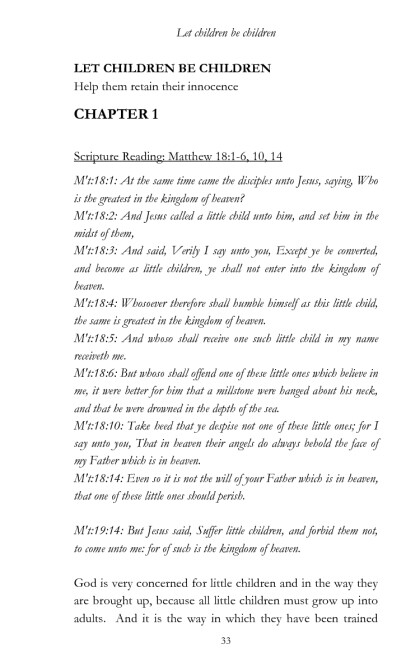 Let children be children

LET CHILDREN BE CHILDREN
Help them retain their innocence

CHAPTER 1

Scripture Reading: Matthew 18:1-6, 10, 14

M't:18:1: At the same time came the disciples unto Jesus, saying, Who is the greatest in the kingdom of heaven?
M't:18:2: And Jesus called a little child unto him, and set him in the midst of them,
M't:18:3: And said, Verily I say unto you, Except ye be converted, and become as little children, ye shall not enter into the kingdom of heaven.
M't:18:4: Whosoever therefore shall humble himself as this little child, the same is greatest in the kingdom of heaven.
M't:18:5: And whoso shall receive one such little child in my name receiveth me.
M't:18:6: But whoso shall offend one of these little ones which believe in me, it were better for him that a millstone were hanged about his neck, and that he were drowned in the depth of the sea.
M't:18:10: Take heed that ye despise not one of these little ones; for I say unto you, That in heaven their angels do always behold the face of my Father which is in heaven.
M't:18:14: Even so it is not the will of your Father which is in heaven, that one of these little ones should perish.

M't:19:14: But Jesus said, Suffer little children, and forbid them not, to come unto me: for of such is the kingdom of heaven.

God is very concerned for little children and in the way they are brought up, because all little children must grow up into adults. And it is the way in which they have been trained

33